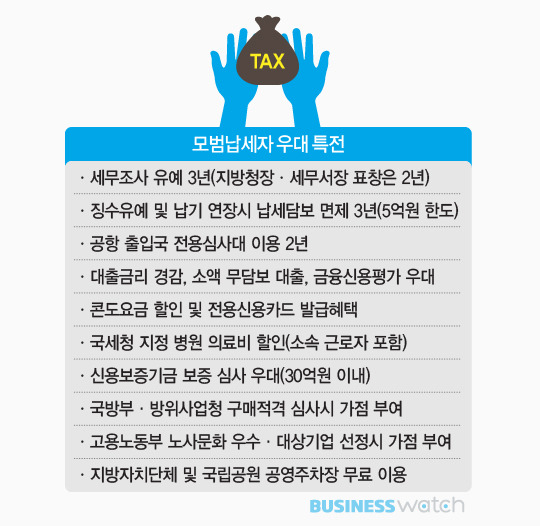 TAX

모범납세자 우대 특전

· 세무조사 유예 3년(지방청장 · 세무서장 표창은 2년)

· 징수유예 및 납기 연장시 납세담보 면제 3년(5억원 한도)

· 공항 출입국 전용심사대 이용 2년

· 대출금리 경감, 소액 무담보 대출, 금융신용평가 우대

· 콘도요금 할인 및 전용신용카드 발급혜택

· 국세청 지정 병원 의료비 할인(소속 근로자 포함)

· 신용보증기금 보증 심사 우대(30억원 이내)

· 국방부 · 방위사업청 구매적격 심사시 가점 부여

· 고용노동부 노사문화 우수 · 대상기업 선정시 가점 부여

· 지방자치단체 및 국립공원 공영주차장 무료 이용

BUSINESS watch